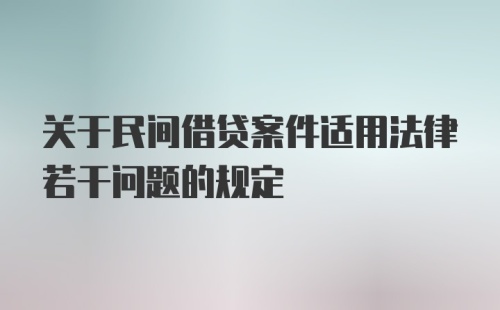 关于民间借贷案件适用法律若干问题的规定